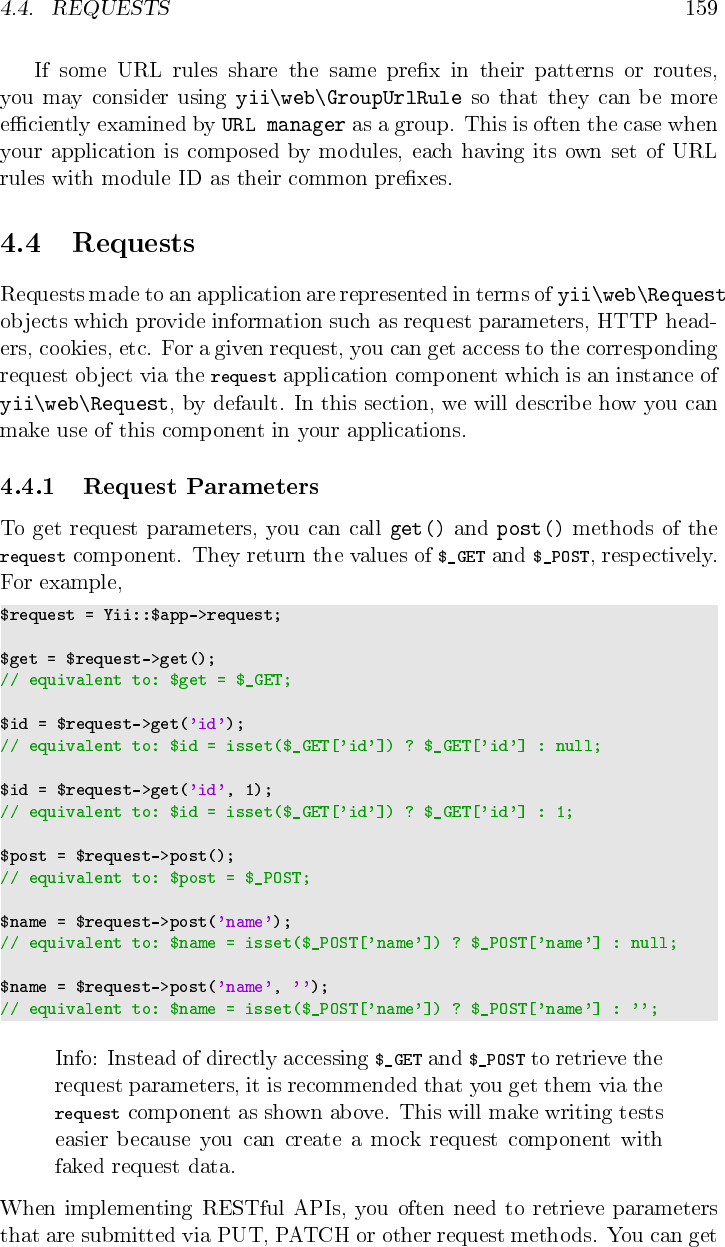 4.4. REQUESTS 159

If some URL rules share the same prefix in their patterns or routes, you may consider using yii\web\GroupUrlRule so that they can be more efficiently examined by URL manager as a group. This is often the case when your application is composed by modules, each having its own set of URL rules with module ID as their common prefixes.

4.4 Requests

Requests made to an application are represented in terms of yii\web\Request objects which provide information such as request parameters, HTTP headers, cookies, etc. For a given request, you can get access to the corresponding request object via the request application component which is an instance of yii\web\Request, by default. In this section, we will describe how you can make use of this component in your applications.

4.4.1 Request Parameters

To get request parameters, you can call get() and post() methods of the request component. They return the values of $_GET and $_POST, respectively. For example,

$request = Yii::$app->request;

$get = $request->get();
// equivalent to: $get = $_GET;

$id = $request->get('id');
// equivalent to: $id = isset($_GET['id']) ? $_GET['id'] : null;

$id = $request->get('id', 1);
// equivalent to: $id = isset($_GET['id']) ? $_GET['id'] : 1;

$post = $request->post();
// equivalent to: $post = $_POST;

$name = $request->post('name');
// equivalent to: $name = isset($_POST['name']) ? $_POST['name'] : null;

$name = $request->post('name', '');
// equivalent to: $name = isset($_POST['name']) ? $_POST['name'] : '';

Info: Instead of directly accessing $_GET and $_POST to retrieve the request parameters, it is recommended that you get them via the request component as shown above. This will make writing tests easier because you can create a mock request component with faked request data.

When implementing RESTful APIs, you often need to retrieve parameters that are submitted via PUT, PATCH or other request methods. You can get